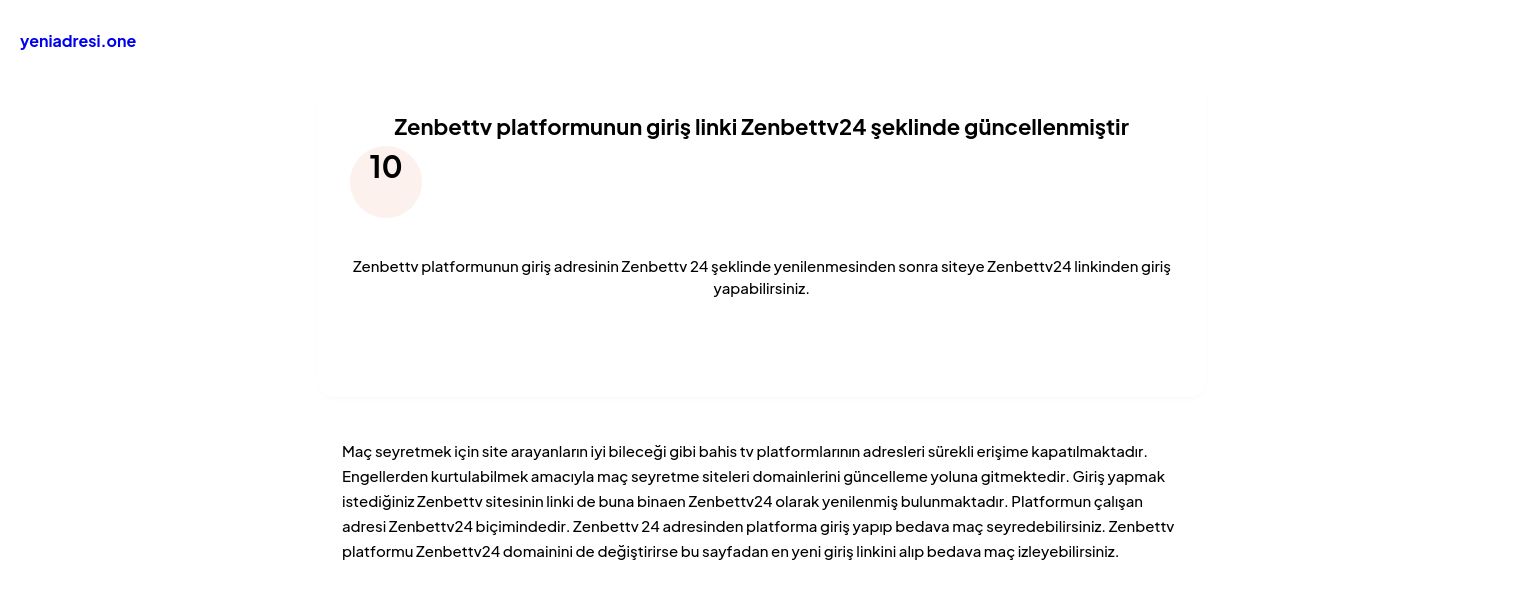 yeniadresi.one

Zenbettv platformunun giriş linki Zenbettv24 şeklinde güncellenmiştir

10

Zenbettv platformunun giriş adresinin Zenbettv 24 şeklinde yenilenmesinden sonra siteye Zenbettv24 linkinden giriş yapabilirsiniz.

Maç seyretmek için site arayanların iyi bileceği gibi bahis tv platformlarının adresleri sürekli erişime kapatılmaktadır. Engellerden kurtulabilmek amacıyla maç seyretme siteleri domainlerini güncelleme yoluna gitmektedir. Giriş yapmak istediğiniz Zenbettv sitesinin linki de buna binaen Zenbettv24 olarak yenilenmiş bulunmaktadır. Platformun çalışan adresi Zenbettv24 biçimindedir. Zenbettv 24 adresinden platforma giriş yapıp bedava maç seyredebilirsiniz. Zenbettv platformu Zenbettv24 domainini de değiştirirse bu sayfadan en yeni giriş linkini alıp bedava maç izleyebilirsiniz.